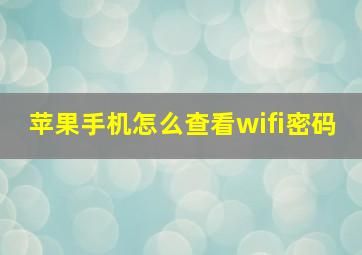 苹果手机怎么查看wifi密码